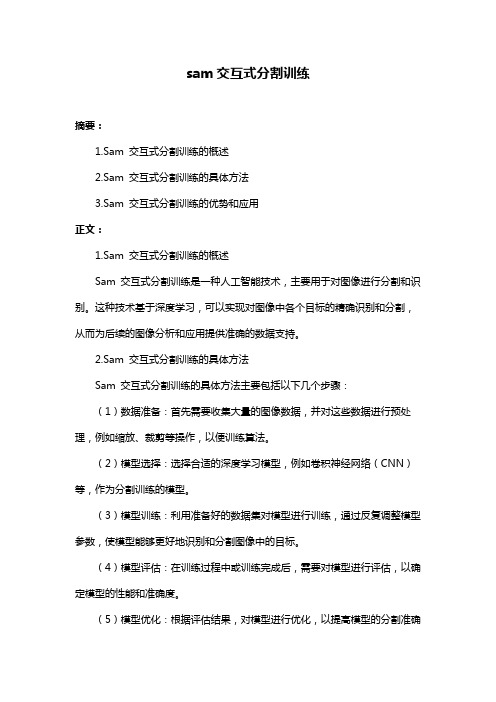 sam 交互式分割训练

摘要：

1.Sam 交互式分割训练的概述

2.Sam 交互式分割训练的具体方法

3.Sam 交互式分割训练的优势和应用

正文：

1.Sam 交互式分割训练的概述

Sam 交互式分割训练是一种人工智能技术，主要用于对图像进行分割和识别。这种技术基于深度学习，可以实现对图像中各个目标的精确识别和分割，从而为后续的图像分析和应用提供准确的数据支持。

2.Sam 交互式分割训练的具体方法

Sam 交互式分割训练的具体方法主要包括以下几个步骤：

（1）数据准备：首先需要收集大量的图像数据，并对这些数据进行预处理，例如缩放、裁剪等操作，以便训练算法。

（2）模型选择：选择合适的深度学习模型，例如卷积神经网络（CNN）等，作为分割训练的模型。

（3）模型训练：利用准备好的数据集对模型进行训练，通过反复调整模型参数，使模型能够更好地识别和分割图像中的目标。

（4）模型评估：在训练过程中或训练完成后，需要对模型进行评估，以确定模型的性能和准确度。

（5）模型优化：根据评估结果，对模型进行优化，以提高模型的分割准确